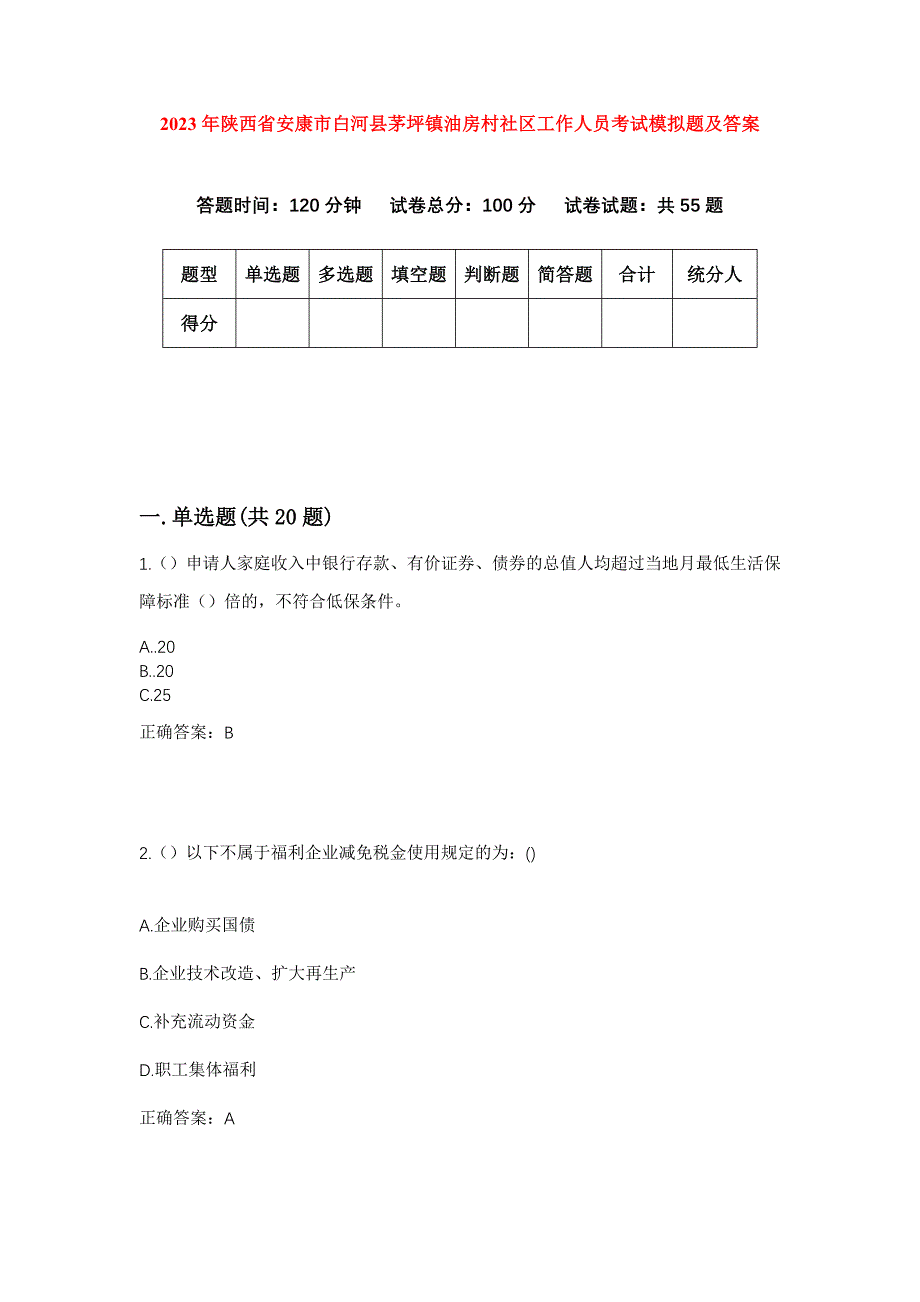 2023年陕西省安康市白河县茅坪镇油房村社区工作人员考试模拟题及答案

答题时间：120分钟　试卷总分：100分　试卷试题：共55题

| 题型 | 单选题 | 多选题 | 填空题 | 判断题 | 简答题 | 合计 | 统分人 |
|---|---|---|---|---|---|---|---|
| 得分 | | | | | | | |

一.单选题(共20题)

1.（）申请人家庭收入中银行存款、有价证券、债券的总值人均超过当地月最低生活保障标准（）倍的，不符合低保条件。

A..20
B..20
C.25

正确答案：B

2.（）以下不属于福利企业减免税金使用规定的为：()

A.企业购买国债

B.企业技术改造、扩大再生产

C.补充流动资金

D.职工集体福利

正确答案：A